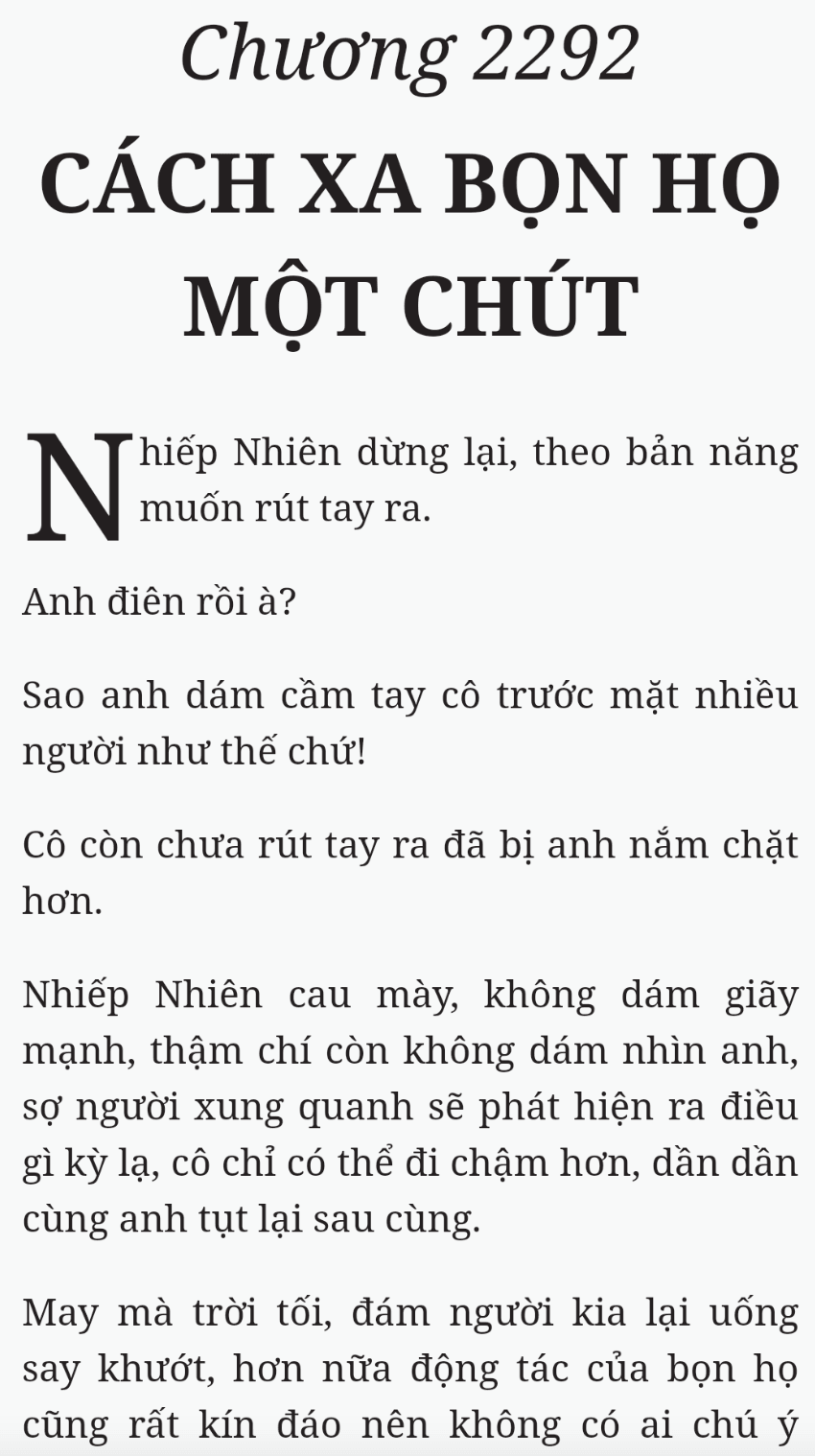 Chương 2292

CÁCH XA BỌN HỌ MỘT CHÚT

Nhiếp Nhiên dừng lại, theo bản năng muốn rút tay ra.

Anh điên rồi à?

Sao anh dám cầm tay cô trước mặt nhiều người như thế chứ!

Cô còn chưa rút tay ra đã bị anh nắm chặt hơn.

Nhiếp Nhiên cau mày, không dám giãy mạnh, thậm chí còn không dám nhìn anh, sợ người xung quanh sẽ phát hiện ra điều gì kỳ lạ, cô chỉ có thể đi chậm hơn, dần dần cùng anh tụt lại sau cùng.

May mà trời tối, đám người kia lại uống say khướt, hơn nữa động tác của bọn họ cũng rất kín đáo nên không có ai chú ý